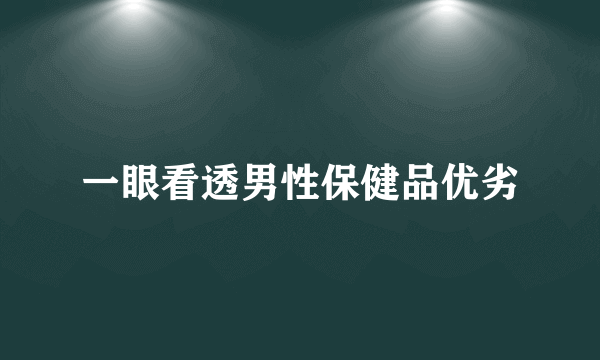 一眼看透男性保健品优劣